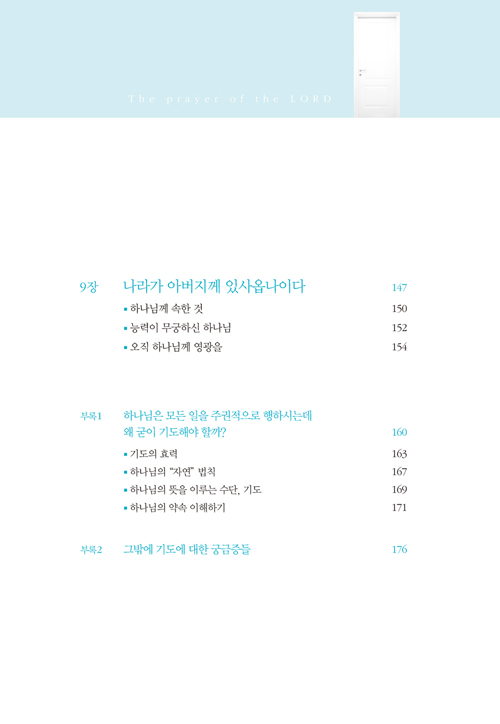 The prayer of the LORD

9장 나라가 아버지께 있사옵나이다 147

▪ 하나님께 속한 것 150

▪ 능력이 무궁하신 하나님 152

▪ 오직 하나님께 영광을 154

부록1 하나님은 모든 일을 주권적으로 행하시는데 왜 굳이 기도해야 할까? 160

▪ 기도의 효력 163

▪ 하나님의 "자연" 법칙 167

▪ 하나님의 뜻을 이루는 수단, 기도 169

▪ 하나님의 약속 이해하기 171

부록2 그밖에 기도에 대한 궁금증들 176